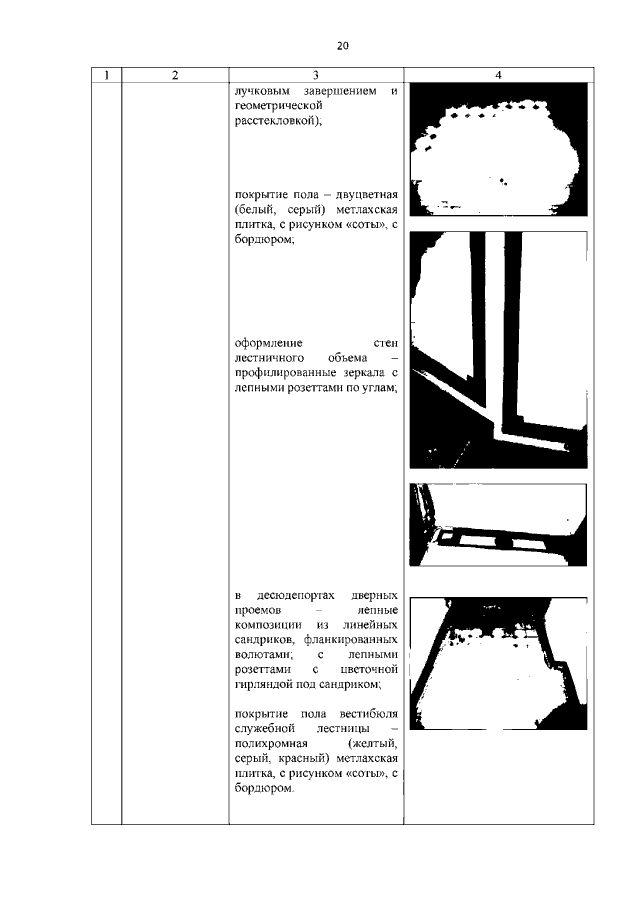 20

| 1 | 2 | 3 | 4 |
|---|---|---|---|
| | | лучковым завершением и геометрической расстекловкой);<br><br>покрытие пола – двуцветная (белый, серый) метлахская плитка, с рисунком «соты», с бордюром;<br><br>оформление стен лестничного объема – профилированные зеркала с лепными розеттами по углам;<br><br>в десюдепортах дверных проемов – лепные композиции из линейных сандриков, фланкированных волютами; с лепными розеттами с цветочной гирляндой под сандриком;<br><br>покрытие пола вестибюля служебной лестницы – полихромная (желтый, серый, красный) метлахская плитка, с рисунком «соты», с бордюром. | |